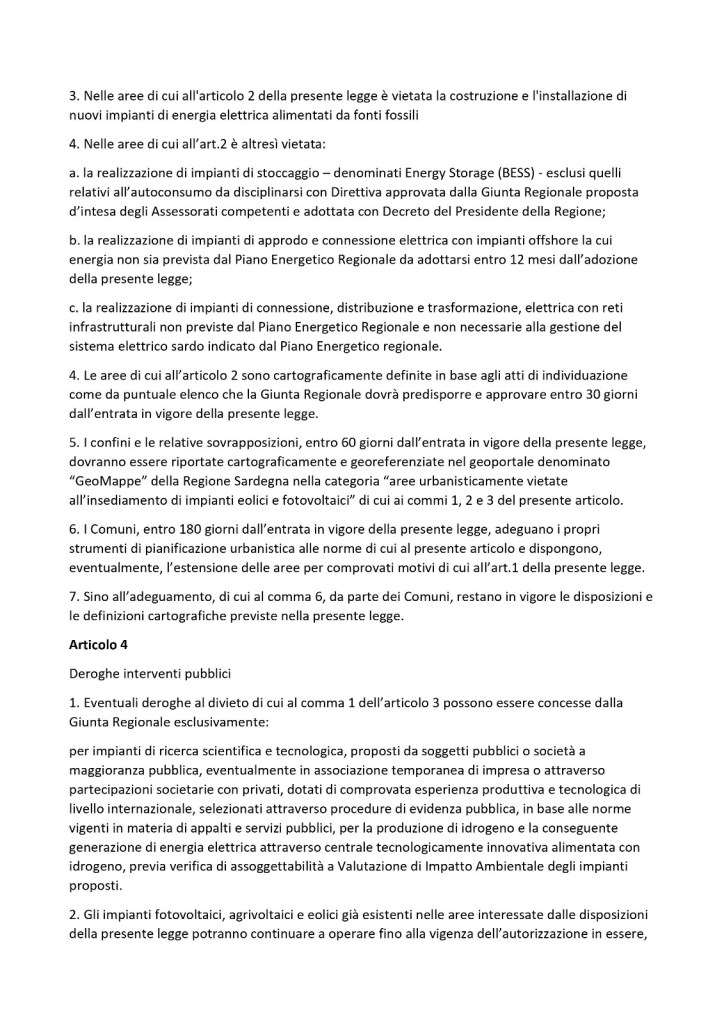 3. Nelle aree di cui all'articolo 2 della presente legge è vietata la costruzione e l'installazione di nuovi impianti di energia elettrica alimentati da fonti fossili

4. Nelle aree di cui all'art.2 è altresì vietata:

a. la realizzazione di impianti di stoccaggio – denominati Energy Storage (BESS) - esclusi quelli relativi all'autoconsumo da disciplinarsi con Direttiva approvata dalla Giunta Regionale proposta d'intesa degli Assessorati competenti e adottata con Decreto del Presidente della Regione;

b. la realizzazione di impianti di approdo e connessione elettrica con impianti offshore la cui energia non sia prevista dal Piano Energetico Regionale da adottarsi entro 12 mesi dall'adozione della presente legge;

c. la realizzazione di impianti di connessione, distribuzione e trasformazione, elettrica con reti infrastrutturali non previste dal Piano Energetico Regionale e non necessarie alla gestione del sistema elettrico sardo indicato dal Piano Energetico regionale.

4. Le aree di cui all'articolo 2 sono cartograficamente definite in base agli atti di individuazione come da puntuale elenco che la Giunta Regionale dovrà predisporre e approvare entro 30 giorni dall'entrata in vigore della presente legge.

5. I confini e le relative sovrapposizioni, entro 60 giorni dall'entrata in vigore della presente legge, dovranno essere riportate cartograficamente e georeferenziate nel geoportale denominato "GeoMappe" della Regione Sardegna nella categoria "aree urbanisticamente vietate all'insediamento di impianti eolici e fotovoltaici" di cui ai commi 1, 2 e 3 del presente articolo.

6. I Comuni, entro 180 giorni dall'entrata in vigore della presente legge, adeguano i propri strumenti di pianificazione urbanistica alle norme di cui al presente articolo e dispongono, eventualmente, l'estensione delle aree per comprovati motivi di cui all'art.1 della presente legge.

7. Sino all'adeguamento, di cui al comma 6, da parte dei Comuni, restano in vigore le disposizioni e le definizioni cartografiche previste nella presente legge.

Articolo 4

Deroghe interventi pubblici

1. Eventuali deroghe al divieto di cui al comma 1 dell'articolo 3 possono essere concesse dalla Giunta Regionale esclusivamente:

per impianti di ricerca scientifica e tecnologica, proposti da soggetti pubblici o società a maggioranza pubblica, eventualmente in associazione temporanea di impresa o attraverso partecipazioni societarie con privati, dotati di comprovata esperienza produttiva e tecnologica di livello internazionale, selezionati attraverso procedure di evidenza pubblica, in base alle norme vigenti in materia di appalti e servizi pubblici, per la produzione di idrogeno e la conseguente generazione di energia elettrica attraverso centrale tecnologicamente innovativa alimentata con idrogeno, previa verifica di assoggettabilità a Valutazione di Impatto Ambientale degli impianti proposti.

2. Gli impianti fotovoltaici, agrivoltaici e eolici già esistenti nelle aree interessate dalle disposizioni della presente legge potranno continuare a operare fino alla vigenza dell'autorizzazione in essere,